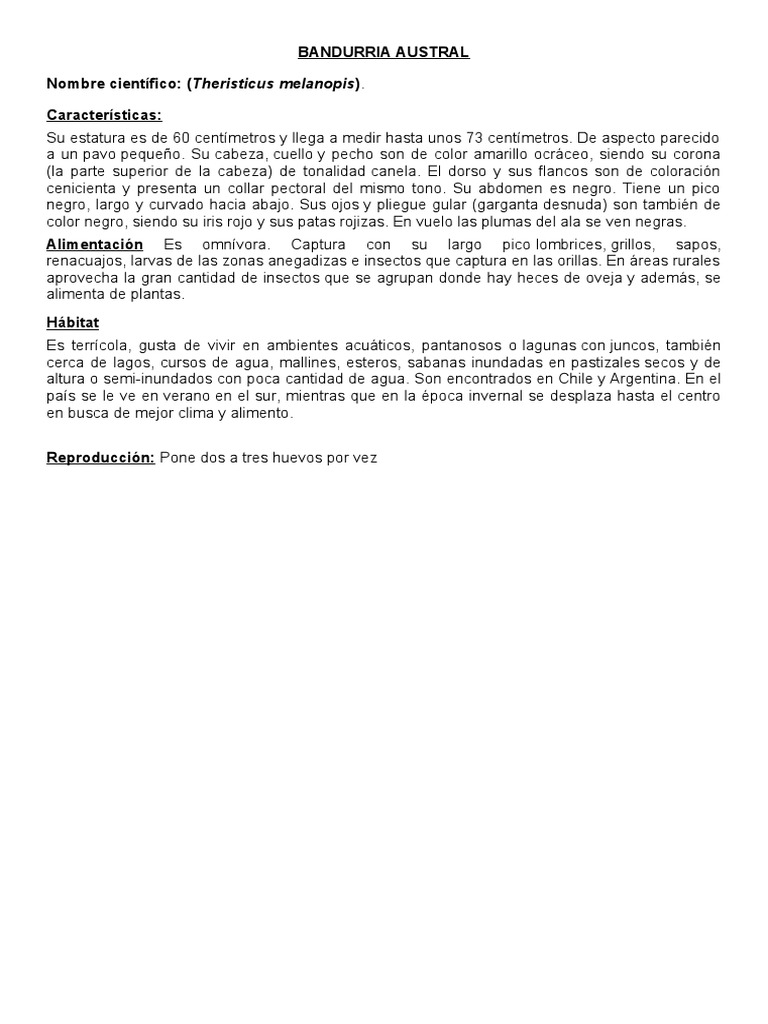 BANDURRIA AUSTRAL

Nombre científico: (Theristicus melanopis).

Características:

Su estatura es de 60 centímetros y llega a medir hasta unos 73 centímetros. De aspecto parecido a un pavo pequeño. Su cabeza, cuello y pecho son de color amarillo ocráceo, siendo su corona (la parte superior de la cabeza) de tonalidad canela. El dorso y sus flancos son de coloración cenicienta y presenta un collar pectoral del mismo tono. Su abdomen es negro. Tiene un pico negro, largo y curvado hacia abajo. Sus ojos y pliegue gular (garganta desnuda) son también de color negro, siendo su iris rojo y sus patas rojizas. En vuelo las plumas del ala se ven negras.

Alimentación Es omnívora. Captura con su largo pico lombrices, grillos, sapos, renacuajos, larvas de las zonas anegadizas e insectos que captura en las orillas. En áreas rurales aprovecha la gran cantidad de insectos que se agrupan donde hay heces de oveja y además, se alimenta de plantas.

Hábitat

Es terrícola, gusta de vivir en ambientes acuáticos, pantanosos o lagunas con juncos, también cerca de lagos, cursos de agua, mallines, esteros, sabanas inundadas en pastizales secos y de altura o semi-inundados con poca cantidad de agua. Son encontrados en Chile y Argentina. En el país se le ve en verano en el sur, mientras que en la época invernal se desplaza hasta el centro en busca de mejor clima y alimento.

Reproducción: Pone dos a tres huevos por vez